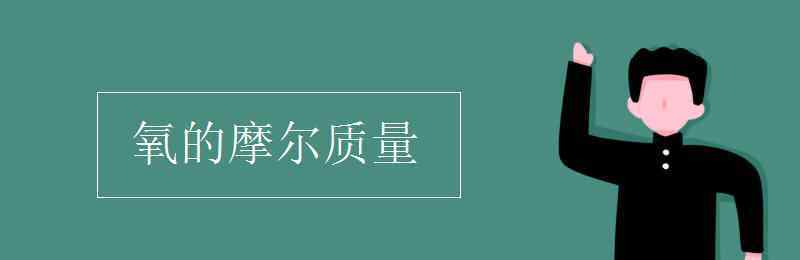 氧的摩尔质量